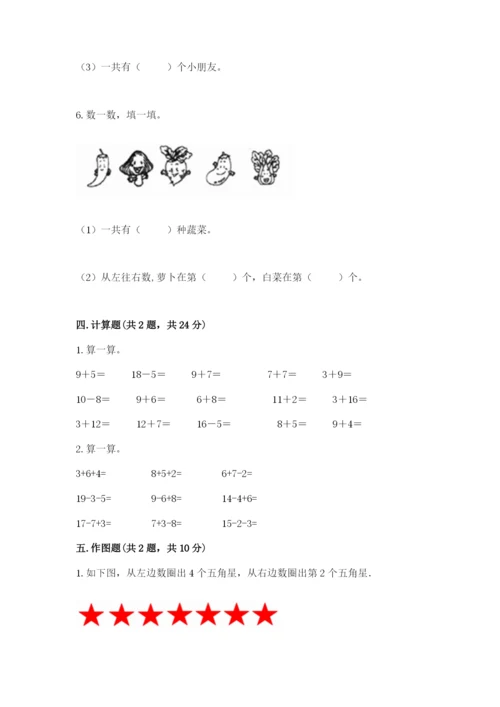 （3）一共有（　　）个小朋友。

6. 数一数，填一填。

（1）一共有（　　）种蔬菜。

（2）从左往右数, 萝卜在第（　　）个，白菜在第（　　）个。

四. 计算题（共 2 题，共 24 分）

1. 算一算。

9＋5＝　　18－5＝　　9＋7＝　　7＋7＝　　3＋9＝

10－8＝　　9＋6＝　　6＋8＝　　11＋2＝　　3＋16＝

3＋12＝　　12＋7＝　　16－5＝　　8＋5＝　　9＋4＝

2. 算一算。

3+6+4=　　8+5+2=　　6+7-2=

19-3-5=　　9-6+8=　　14-4+6=

17-7+3=　　7+3-8=　　15-2-3=

五. 作图题（共 2 题，共 10 分）

1. 如下图，从左边数圈出 4 个五角星，从右边数圈出第 2 个五角星．